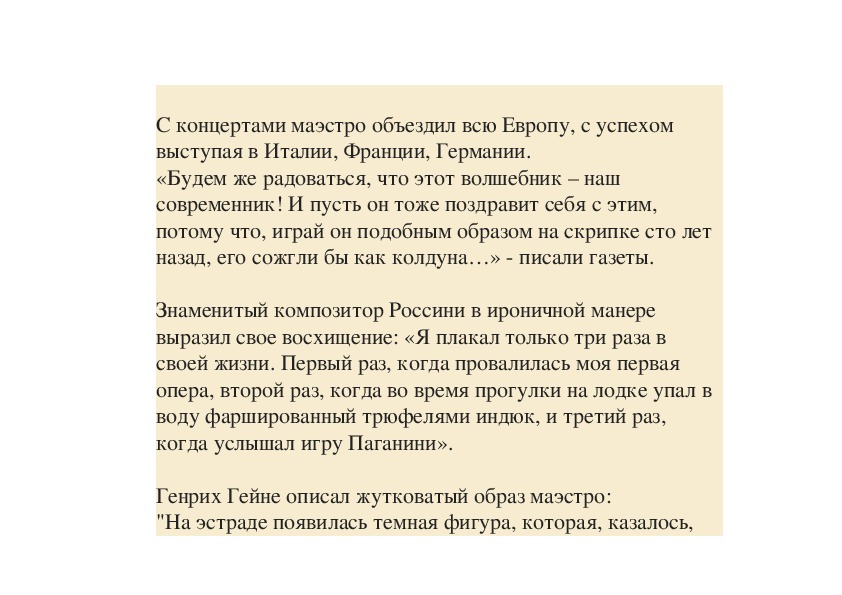 С концертами маэстро объездил всю Европу, с успехом выступая в Италии, Франции, Германии.
«Будем же радоваться, что этот волшебник – наш современник! И пусть он тоже поздравит себя с этим, потому что, играй он подобным образом на скрипке сто лет назад, его сожгли бы как колдуна…» - писали газеты.

Знаменитый композитор Россини в ироничной манере выразил свое восхищение: «Я плакал только три раза в своей жизни. Первый раз, когда провалилась моя первая опера, второй раз, когда во время прогулки на лодке упал в воду фаршированный трюфелями индюк, и третий раз, когда услышал игру Паганини».

Генрих Гейне описал жутковатый образ маэстро:
"На эстраде появилась темная фигура, которая, казалось,